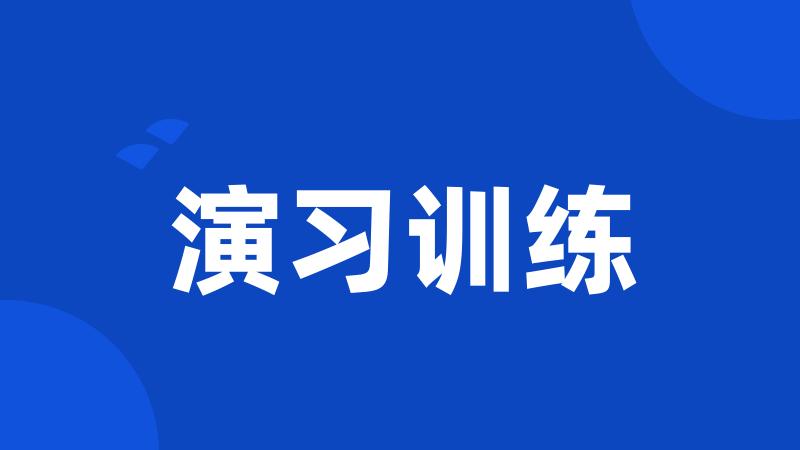 演习训练